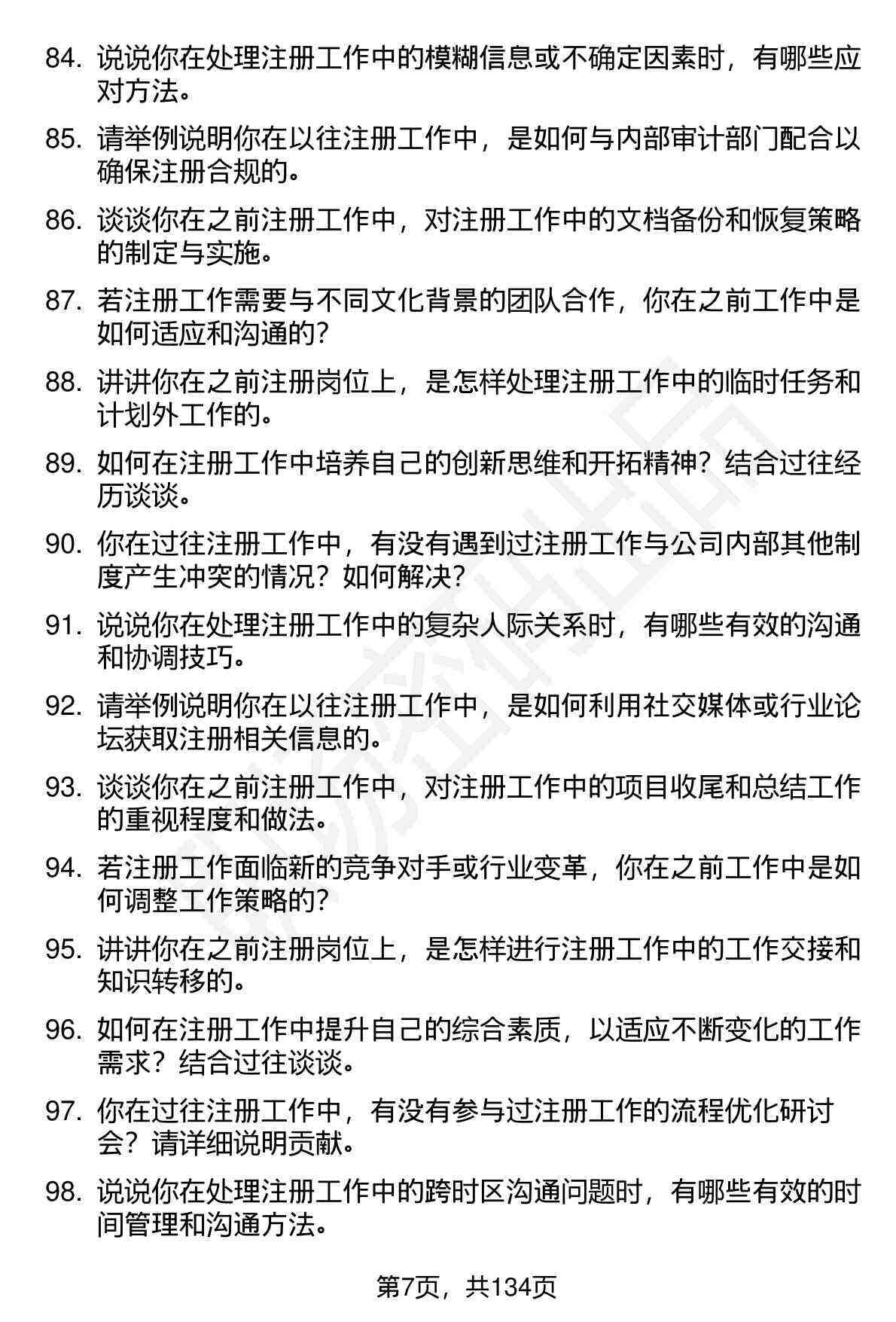 84. 说说你在处理注册工作中的模糊信息或不确定因素时，有哪些应对方法。

85. 请举例说明你在以往注册工作中，是如何与内部审计部门配合以确保注册合规的。

86. 谈谈你在之前注册工作中，对注册工作中的文档备份和恢复策略的制定与实施。

87. 若注册工作需要与不同文化背景的团队合作，你在之前工作中是如何适应和沟通的?

88. 讲讲你在之前注册岗位上，是怎样处理注册工作中的临时任务和计划外工作的。

89. 如何在注册工作中培养自己的创新思维和开拓精神？结合过往经历谈谈。

90. 你在过往注册工作中，有没有遇到过注册工作与公司内部其他制度产生冲突的情况？如何解决?

91. 说说你在处理注册工作中的复杂人际关系时，有哪些有效的沟通和协调技巧。

92. 请举例说明你在以往注册工作中，是如何利用社交媒体或行业论坛获取注册相关信息的。

93. 谈谈你在之前注册工作中，对注册工作中的项目收尾和总结工作的重视程度和做法。

94. 若注册工作面临新的竞争对手或行业变革，你在之前工作中是如何调整工作策略的?

95. 讲讲你在之前注册岗位上，是怎样进行注册工作中的工作交接和知识转移的。

96. 如何在注册工作中提升自己的综合素质，以适应不断变化的工作需求？结合过往谈谈。

97. 你在过往注册工作中，有没有参与过注册工作的流程优化研讨会？请详细说明贡献。

98. 说说你在处理注册工作中的跨时区沟通问题时，有哪些有效的时间管理和沟通方法。

第7页，共134页